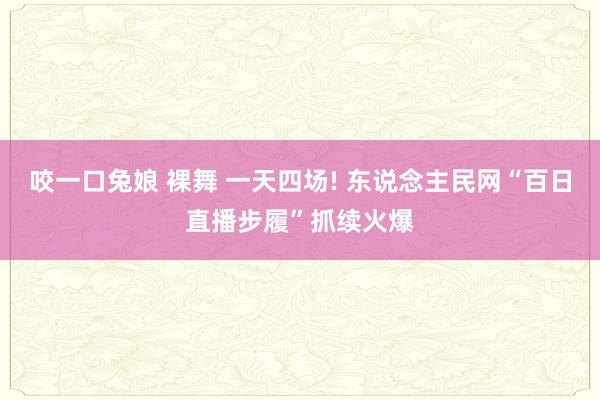 咬一口兔娘 裸舞 一天四场! 东说念主民网“百日直播步履”抓续火爆